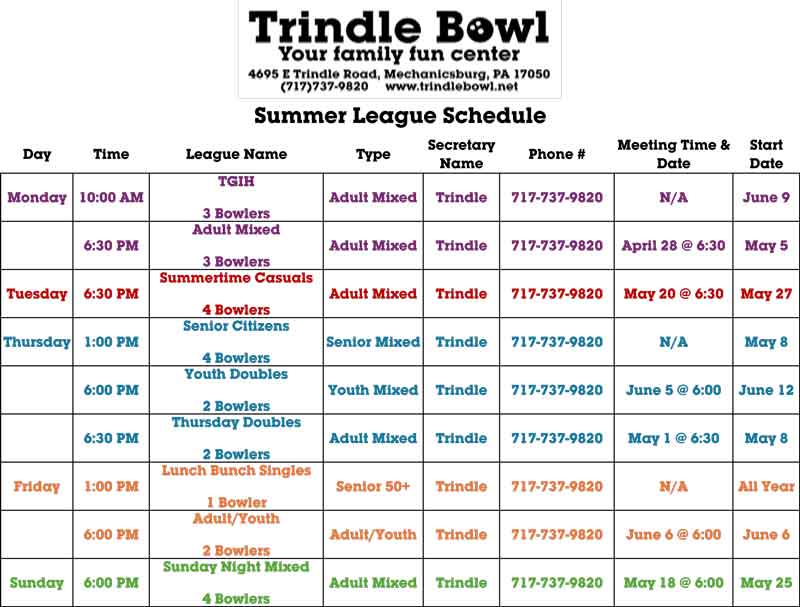 Trindle Bowl
Your family fun center
4695 E Trindle Road, Mechanicsburg, PA 17050
(717)737-9820 www.trindlebowl.net

Summer League Schedule

| Day | Time | League Name | Type | Secretary Name | Phone # | Meeting Time & Date | Start Date |
|---|---|---|---|---|---|---|---|
| Monday | 10:00 AM | TGIH 3 Bowlers | Adult Mixed | Trindle | 717-737-9820 | N/A | June 9 |
| | 6:30 PM | Adult Mixed 3 Bowlers | Adult Mixed | Trindle | 717-737-9820 | April 28 @ 6:30 | May 5 |
| Tuesday | 6:30 PM | Summertime Casuals 4 Bowlers | Adult Mixed | Trindle | 717-737-9820 | May 20 @ 6:30 | May 27 |
| Thursday | 1:00 PM | Senior Citizens 4 Bowlers | Senior Mixed | Trindle | 717-737-9820 | N/A | May 8 |
| | 6:00 PM | Youth Doubles 2 Bowlers | Youth Mixed | Trindle | 717-737-9820 | June 5 @ 6:00 | June 12 |
| | 6:30 PM | Thursday Doubles 2 Bowlers | Adult Mixed | Trindle | 717-737-9820 | May 1 @ 6:30 | May 8 |
| Friday | 1:00 PM | Lunch Bunch Singles 1 Bowler | Senior 50+ | Trindle | 717-737-9820 | N/A | All Year |
| | 6:00 PM | Adult/Youth 2 Bowlers | Adult/Youth | Trindle | 717-737-9820 | June 6 @ 6:00 | June 6 |
| Sunday | 6:00 PM | Sunday Night Mixed 4 Bowlers | Adult Mixed | Trindle | 717-737-9820 | May 18 @ 6:00 | May 25 |